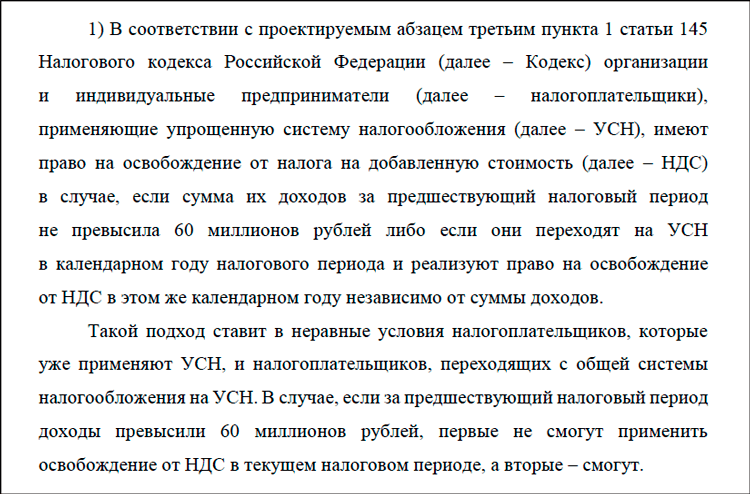 1) В соответствии с проектируемым абзацем третьим пункта 1 статьи 145 Налогового кодекса Российской Федерации (далее – Кодекс) организации и индивидуальные предприниматели (далее – налогоплательщики), применяющие упрощенную систему налогообложения (далее – УСН), имеют право на освобождение от налога на добавленную стоимость (далее – НДС) в случае, если сумма их доходов за предшествующий налоговый период не превысила 60 миллионов рублей либо если они переходят на УСН в календарном году налогового периода и реализуют право на освобождение от НДС в этом же календарном году независимо от суммы доходов.

Такой подход ставит в неравные условия налогоплательщиков, которые уже применяют УСН, и налогоплательщиков, переходящих с общей системы налогообложения на УСН. В случае, если за предшествующий налоговый период доходы превысили 60 миллионов рублей, первые не смогут применить освобождение от НДС в текущем налоговом периоде, а вторые – смогут.